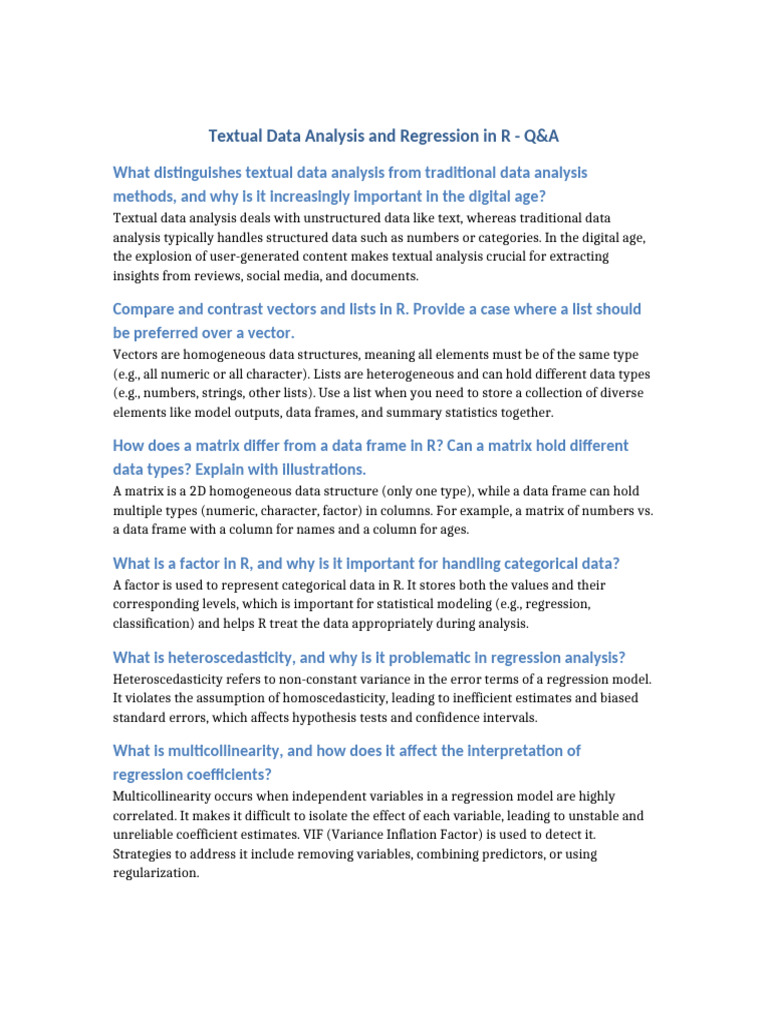 Textual Data Analysis and Regression in R - Q&A

What distinguishes textual data analysis from traditional data analysis methods, and why is it increasingly important in the digital age?

Textual data analysis deals with unstructured data like text, whereas traditional data analysis typically handles structured data such as numbers or categories. In the digital age, the explosion of user-generated content makes textual analysis crucial for extracting insights from reviews, social media, and documents.

Compare and contrast vectors and lists in R. Provide a case where a list should be preferred over a vector.

Vectors are homogeneous data structures, meaning all elements must be of the same type (e.g., all numeric or all character). Lists are heterogeneous and can hold different data types (e.g., numbers, strings, other lists). Use a list when you need to store a collection of diverse elements like model outputs, data frames, and summary statistics together.

How does a matrix differ from a data frame in R? Can a matrix hold different data types? Explain with illustrations.

A matrix is a 2D homogeneous data structure (only one type), while a data frame can hold multiple types (numeric, character, factor) in columns. For example, a matrix of numbers vs. a data frame with a column for names and a column for ages.

What is a factor in R, and why is it important for handling categorical data?

A factor is used to represent categorical data in R. It stores both the values and their corresponding levels, which is important for statistical modeling (e.g., regression, classification) and helps R treat the data appropriately during analysis.

What is heteroscedasticity, and why is it problematic in regression analysis?

Heteroscedasticity refers to non-constant variance in the error terms of a regression model. It violates the assumption of homoscedasticity, leading to inefficient estimates and biased standard errors, which affects hypothesis tests and confidence intervals.

What is multicollinearity, and how does it affect the interpretation of regression coefficients?

Multicollinearity occurs when independent variables in a regression model are highly correlated. It makes it difficult to isolate the effect of each variable, leading to unstable and unreliable coefficient estimates. VIF (Variance Inflation Factor) is used to detect it. Strategies to address it include removing variables, combining predictors, or using regularization.